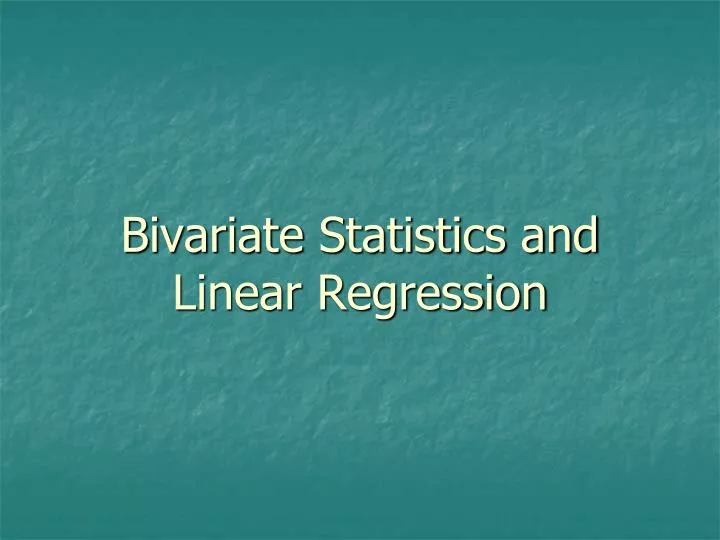 Bivariate Statistics and Linear Regression